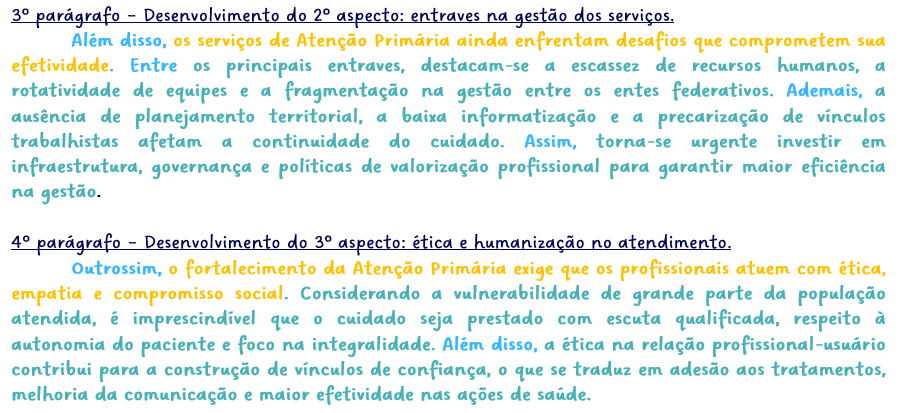 3º parágrafo – Desenvolvimento do 2º aspecto: entraves na gestão dos serviços.

Além disso, os serviços de Atenção Primária ainda enfrentam desafios que comprometem sua efetividade. Entre os principais entraves, destacam-se a escassez de recursos humanos, a rotatividade de equipes e a fragmentação na gestão entre os entes federativos. Ademais, a ausência de planejamento territorial, a baixa informatização e a precarização de vínculos trabalhistas afetam a continuidade do cuidado. Assim, torna-se urgente investir em infraestrutura, governança e políticas de valorização profissional para garantir maior eficiência na gestão.

4º parágrafo – Desenvolvimento do 3º aspecto: ética e humanização no atendimento.

Outrossim, o fortalecimento da Atenção Primária exige que os profissionais atuem com ética, empatia e compromisso social. Considerando a vulnerabilidade de grande parte da população atendida, é imprescindível que o cuidado seja prestado com escuta qualificada, respeito à autonomia do paciente e foco na integralidade. Além disso, a ética na relação profissional-usuário contribui para a construção de vínculos de confiança, o que se traduz em adesão aos tratamentos, melhoria da comunicação e maior efetividade nas ações de saúde.